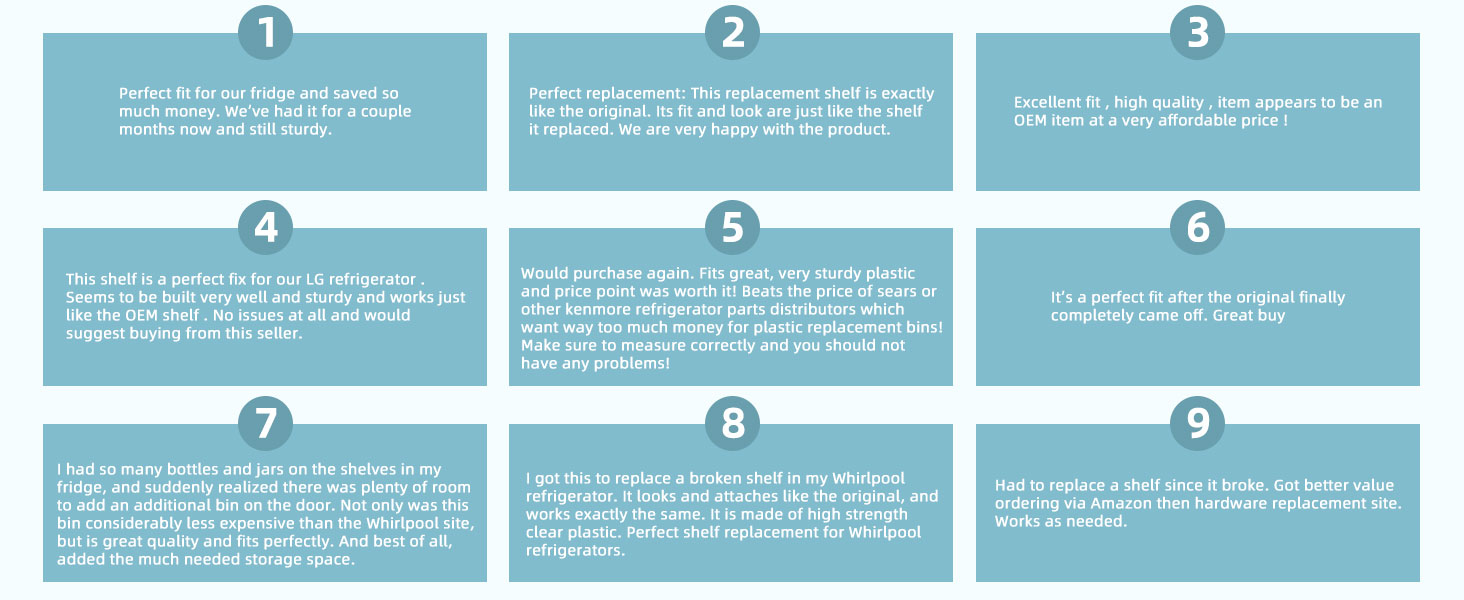 1

Perfect fit for our fridge and saved so much money. We've had it for a couple months now and still sturdy.

2

Perfect replacement: This replacement shelf is exactly like the original. Its fit and look are just like the shelf it replaced. We are very happy with the product.

3

Excellent fit , high quality , item appears to be an OEM item at a very affordable price !

4

This shelf is a perfect fix for our LG refrigerator . Seems to be built very well and sturdy and works just like the OEM shelf . No issues at all and would suggest buying from this seller.

5

Would purchase again. Fits great, very sturdy plastic and price point was worth it! Beats the price of sears or other kenmore refrigerator parts distributors which want way too much money for plastic replacement bins! Make sure to measure correctly and you should not have any problems!

6

It's a perfect fit after the original finally completely came off. Great buy

7

I had so many bottles and jars on the shelves in my fridge, and suddenly realized there was plenty of room to add an additional bin on the door. Not only was this bin considerably less expensive than the Whirlpool site, but is great quality and fits perfectly. And best of all, added the much needed storage space.

8

I got this to replace a broken shelf in my Whirlpool refrigerator. It looks and attaches like the original, and works exactly the same. It is made of high strength clear plastic. Perfect shelf replacement for Whirlpool refrigerators.

9

Had to replace a shelf since it broke. Got better value ordering via Amazon then hardware replacement site. Works as needed.